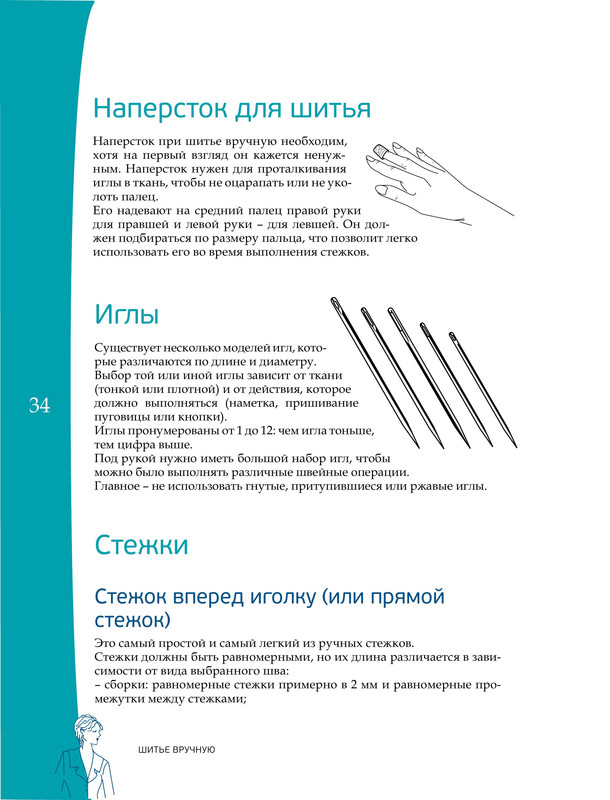 Наперсток для шитья

Наперсток при шитье вручную необходим, хотя на первый взгляд он кажется ненужным. Наперсток нужен для проталкивания иглы в ткань, чтобы не оцарапать или не уколоть палец.
Его надевают на средний палец правой руки для правшей и левой руки – для левшей. Он должен подбираться по размеру пальца, что позволит легко использовать его во время выполнения стежков.

Иглы

Существует несколько моделей игл, которые различаются по длине и диаметру.
Выбор той или иной иглы зависит от ткани (тонкой или плотной) и от действия, которое должно выполняться (наметка, пришивание пуговицы или кнопки).
Иглы пронумерованы от 1 до 12: чем игла тоньше, тем цифра выше.
Под рукой нужно иметь большой набор игл, чтобы можно было выполнять различные швейные операции.
Главное – не использовать гнутые, притупившиеся или ржавые иглы.

34

Стежки

Стежок вперед иголку (или прямой стежок)

Это самый простой и самый легкий из ручных стежков.
Стежки должны быть равномерными, но их длина различается в зависимости от вида выбранного шва:
– сборки: равномерные стежки примерно в 2 мм и равномерные промежутки между стежками;

ШИТЬЕ ВРУЧНУЮ